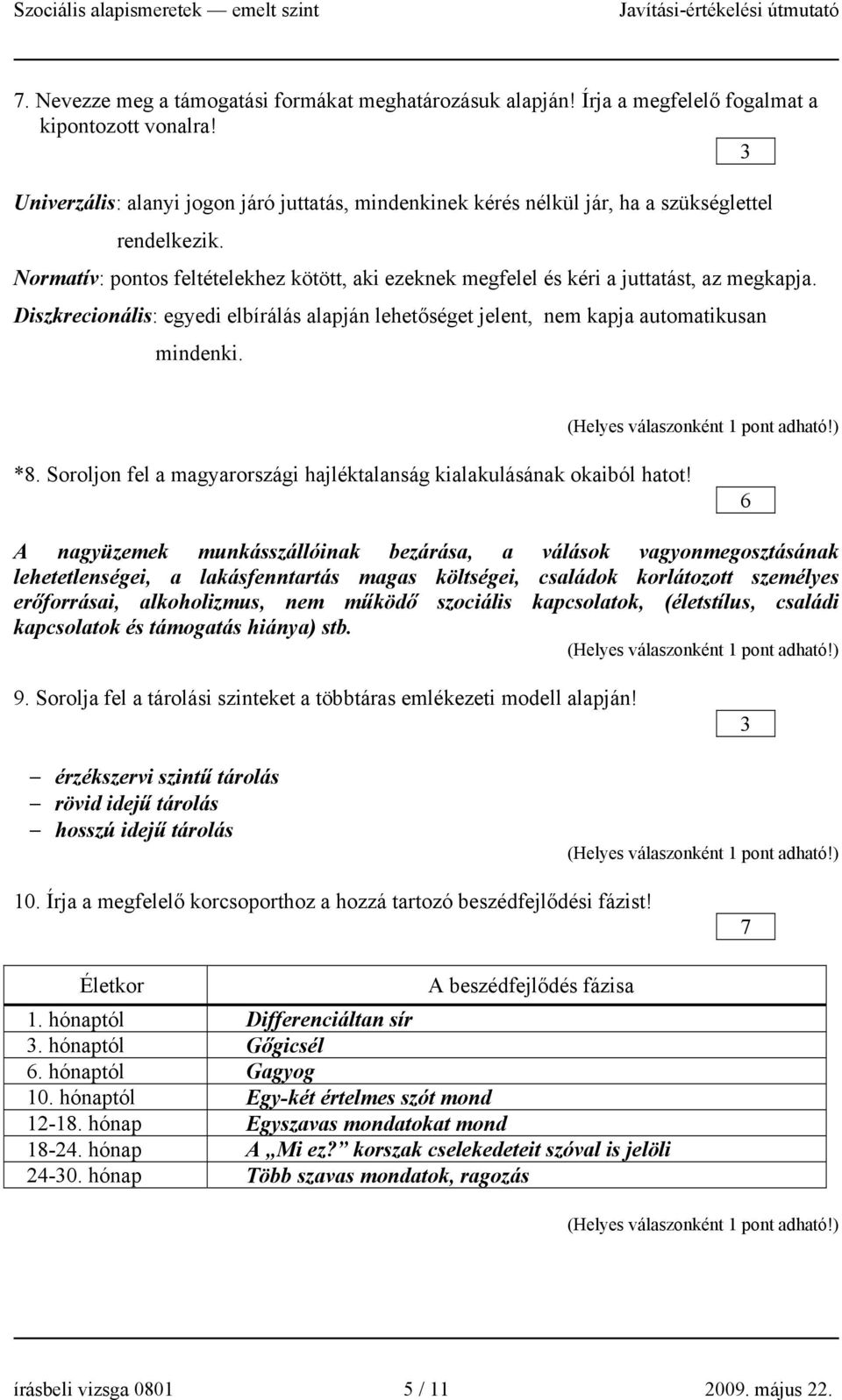 Szociális alapismeretek — emelt szint Javítási-értékelési útmutató

7. Nevezze meg a támogatási formákat meghatározásuk alapján! Írja a megfelelő fogalmat a kipontozott vonalra!

3

Univerzális: alanyi jogon járó juttatás, mindenkinek kérés nélkül jár, ha a szükséglettel rendelkezik.
Normatív: pontos feltételekhez kötött, aki ezeknek megfelel és kéri a juttatást, az megkapja.
Diszkrecionális: egyedi elbírálás alapján lehetőséget jelent, nem kapja automatikusan mindenki.

(Helyes válaszonként 1 pont adható!)

*8. Soroljon fel a magyarországi hajléktalanság kialakulásának okaiból hatot!

6

A nagyüzemek munkásszállóinak bezárása, a válások vagyonmegosztásának lehetetlenségei, a lakásfenntartás magas költségei, családok korlátozott személyes erőforrásai, alkoholizmus, nem működő szociális kapcsolatok, (életstílus, családi kapcsolatok és támogatás hiánya) stb.

(Helyes válaszonként 1 pont adható!)

9. Sorolja fel a tárolási szinteket a többtáras emlékezeti modell alapján!

3

– érzékszervi szintű tárolás
– rövid idejű tárolás
– hosszú idejű tárolás

(Helyes válaszonként 1 pont adható!)

10. Írja a megfelelő korcsoporthoz a hozzá tartozó beszédfejlődési fázist!

7

| Életkor | A beszédfejlődés fázisa |
|---|---|
| 1. hónaptól | Differenciáltan sír |
| 3. hónaptól | Gőgicsél |
| 6. hónaptól | Gagyog |
| 10. hónaptól | Egy-két értelmes szót mond |
| 12-18. hónap | Egyszavas mondatokat mond |
| 18-24. hónap | A „Mi ez?” korszak cselekedeteit szóval is jelöli |
| 24-30. hónap | Több szavas mondatok, ragozás |

(Helyes válaszonként 1 pont adható!)

írásbeli vizsga 0801 5 / 11 2009. május 22.